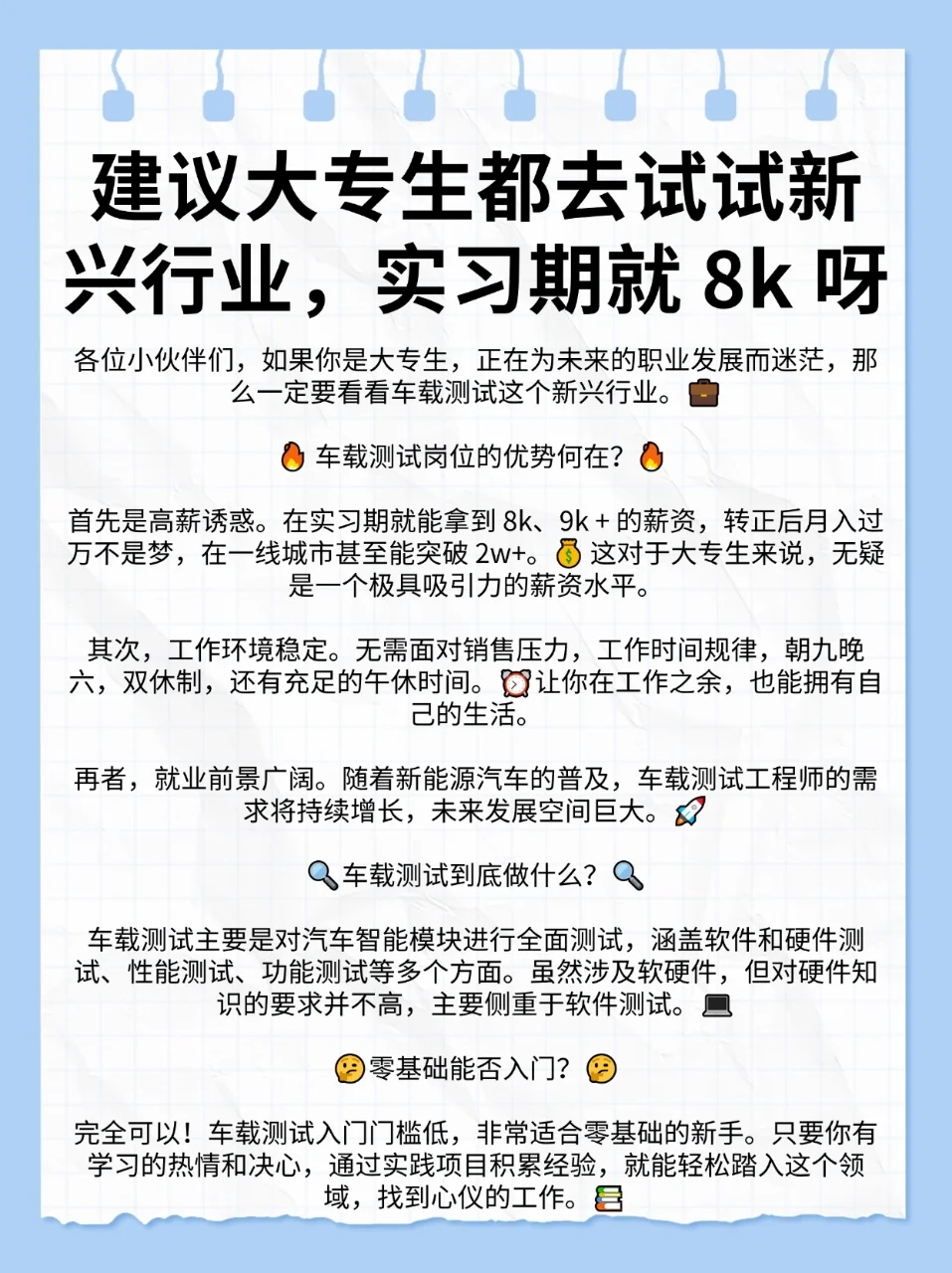 建议大专生都去试试新兴行业，实习期就 8k 呀

各位小伙伴们，如果你是大专生，正在为未来的职业发展而迷茫，那么一定要看看车载测试这个新兴行业。💼

🔥 车载测试岗位的优势何在？🔥

首先是高薪诱惑。在实习期就能拿到 8k、9k + 的薪资，转正后月入过万不是梦，在一线城市甚至能突破 2w+。💰 这对于大专生来说，无疑是一个极具吸引力的薪资水平。

其次，工作环境稳定。无需面对销售压力，工作时间规律，朝九晚六，双休制，还有充足的午休时间。⏰ 让你在工作之余，也能拥有自己的生活。

再者，就业前景广阔。随着新能源汽车的普及，车载测试工程师的需求将持续增长，未来发展空间巨大。🚀

🔍 车载测试到底做什么？🔍

车载测试主要是对汽车智能模块进行全面测试，涵盖软件和硬件测试、性能测试、功能测试等多个方面。虽然涉及软硬件，但对硬件知识的要求并不高，主要侧重于软件测试。💻

🤔 零基础能否入门？🤔

完全可以！车载测试入门门槛低，非常适合零基础的新手。只要你有学习的热情和决心，通过实践项目积累经验，就能轻松踏入这个领域，找到心仪的工作。📚